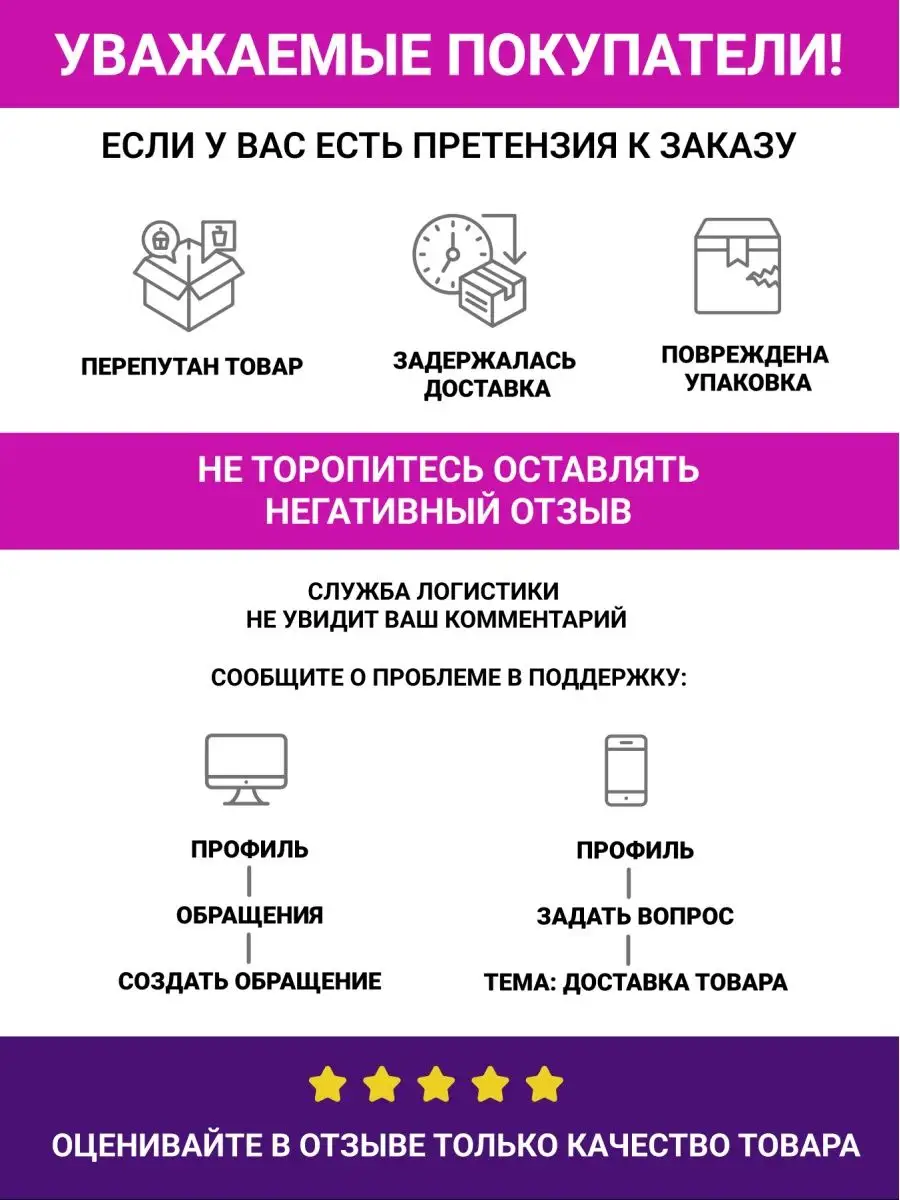 УВАЖАЕМЫЕ ПОКУПАТЕЛИ!

ЕСЛИ У ВАС ЕСТЬ ПРЕТЕНЗИЯ К ЗАКАЗУ

ПЕРЕПУТАН ТОВАР

ЗАДЕРЖАЛАСЬ ДОСТАВКА

ПОВРЕЖДЕНА УПАКОВКА

НЕ ТОРОПИТЕСЬ ОСТАВЛЯТЬ НЕГАТИВНЫЙ ОТЗЫВ

СЛУЖБА ЛОГИСТИКИ НЕ УВИДИТ ВАШ КОММЕНТАРИЙ

СООБЩИТЕ О ПРОБЛЕМЕ В ПОДДЕРЖКУ:

ПРОФИЛЬ
ОБРАЩЕНИЯ
СОЗДАТЬ ОБРАЩЕНИЕ

ПРОФИЛЬ
ЗАДАТЬ ВОПРОС
ТЕМА: ДОСТАВКА ТОВАРА

ОЦЕНИВАЙТЕ В ОТЗЫВЕ ТОЛЬКО КАЧЕСТВО ТОВАРА